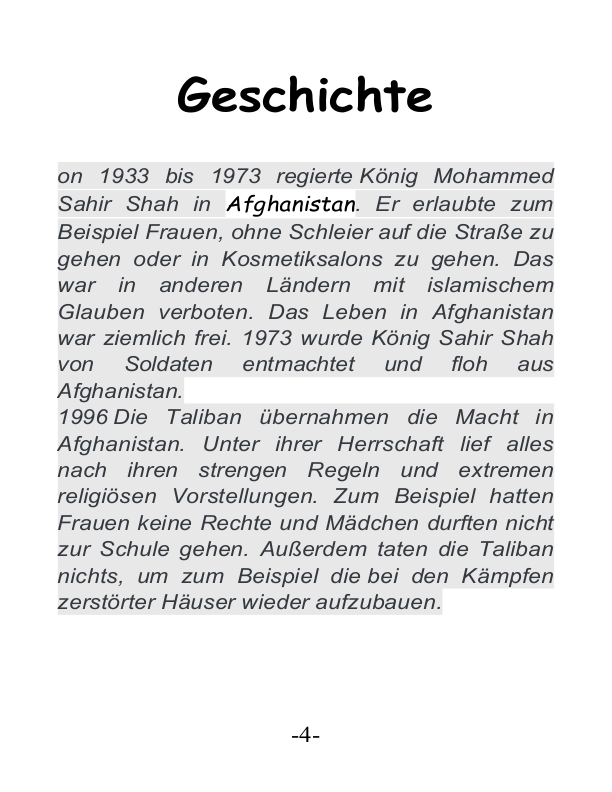 Geschichte

on 1933 bis 1973 regierte König Mohammed Sahir Shah in Afghanistan. Er erlaubte zum Beispiel Frauen, ohne Schleier auf die Straße zu gehen oder in Kosmetiksalons zu gehen. Das war in anderen Ländern mit islamischem Glauben verboten. Das Leben in Afghanistan war ziemlich frei. 1973 wurde König Sahir Shah von Soldaten entmachtet und floh aus Afghanistan.
1996 Die Taliban übernahmen die Macht in Afghanistan. Unter ihrer Herrschaft lief alles nach ihren strengen Regeln und extremen religiösen Vorstellungen. Zum Beispiel hatten Frauen keine Rechte und Mädchen durften nicht zur Schule gehen. Außerdem taten die Taliban nichts, um zum Beispiel die bei den Kämpfen zerstörter Häuser wieder aufzubauen.

-4-